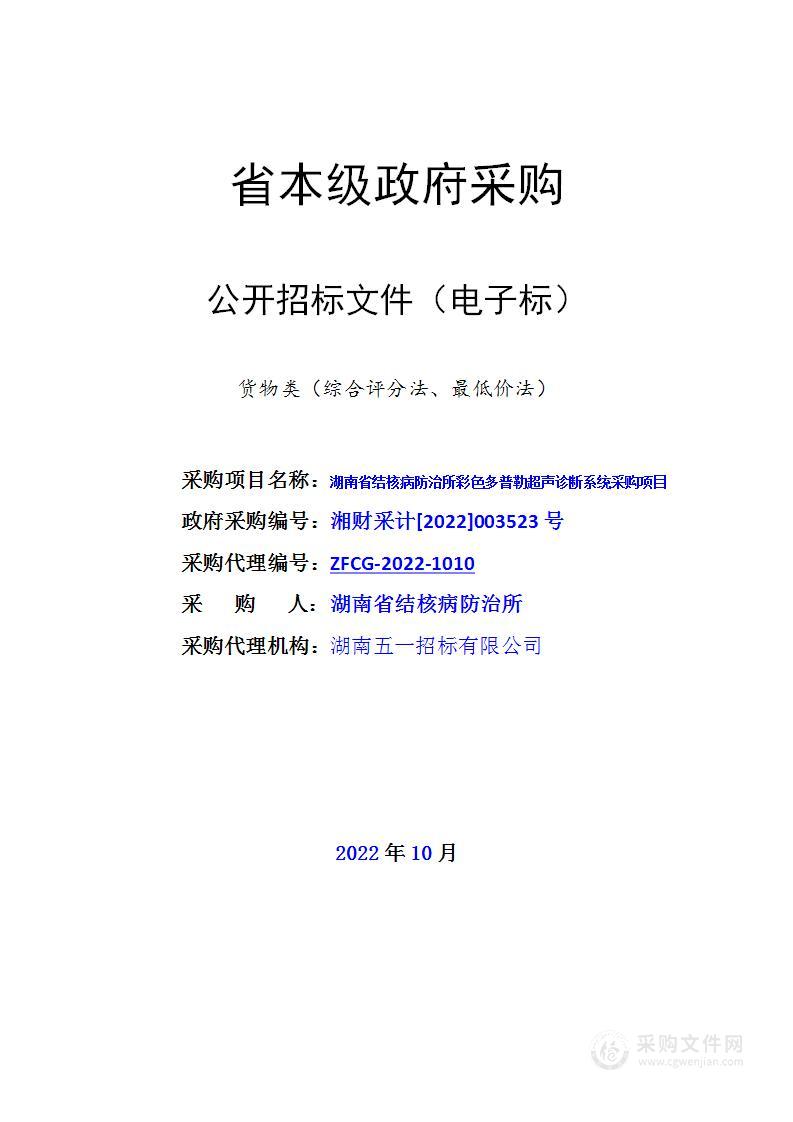 省本级政府采购

公开招标文件（电子标）

货物类（综合评分法、最低价法）

采购项目名称：湖南省结核病防治所彩色多普勒超声诊断系统采购项目

政府采购编号：湘财采计[2022]003523 号

采购代理编号：ZFCG-2022-1010

采　购　人：湖南省结核病防治所

采购代理机构：湖南五一招标有限公司

2022 年 10 月

采购文件网
www.cgwenjian.com